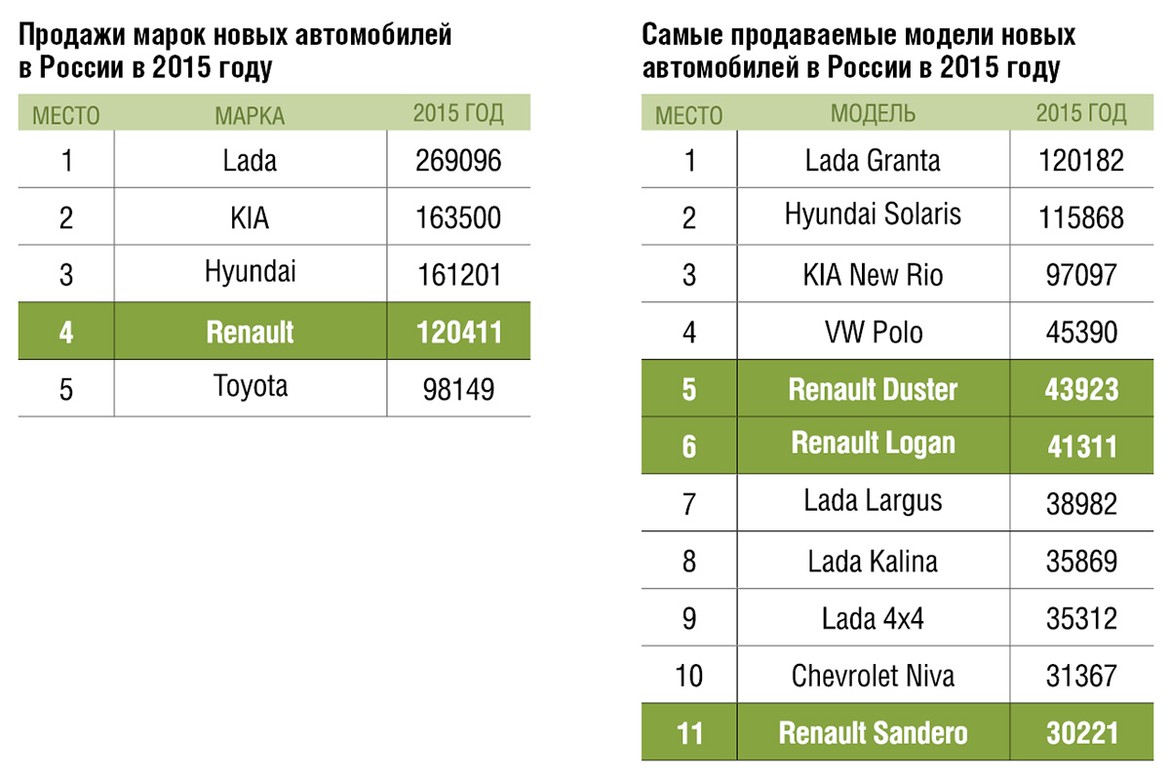 Продажи марок новых автомобилей в России в 2015 году

| МЕСТО | МАРКА | 2015 ГОД |
|---|---|---|
| 1 | Lada | 269096 |
| 2 | KIA | 163500 |
| 3 | Hyundai | 161201 |
| 4 | Renault | 120411 |
| 5 | Toyota | 98149 |

Самые продаваемые модели новых автомобилей в России в 2015 году

| МЕСТО | МОДЕЛЬ | 2015 ГОД |
|---|---|---|
| 1 | Lada Granta | 120182 |
| 2 | Hyundai Solaris | 115868 |
| 3 | KIA New Rio | 97097 |
| 4 | VW Polo | 45390 |
| 5 | Renault Duster | 43923 |
| 6 | Renault Logan | 41311 |
| 7 | Lada Largus | 38982 |
| 8 | Lada Kalina | 35869 |
| 9 | Lada 4x4 | 35312 |
| 10 | Chevrolet Niva | 31367 |
| 11 | Renault Sandero | 30221 |